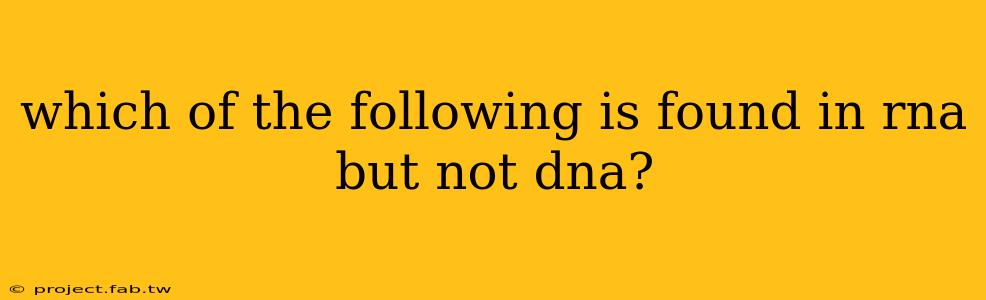 which of the following is found in rna but not dna?

© project.fab.tw